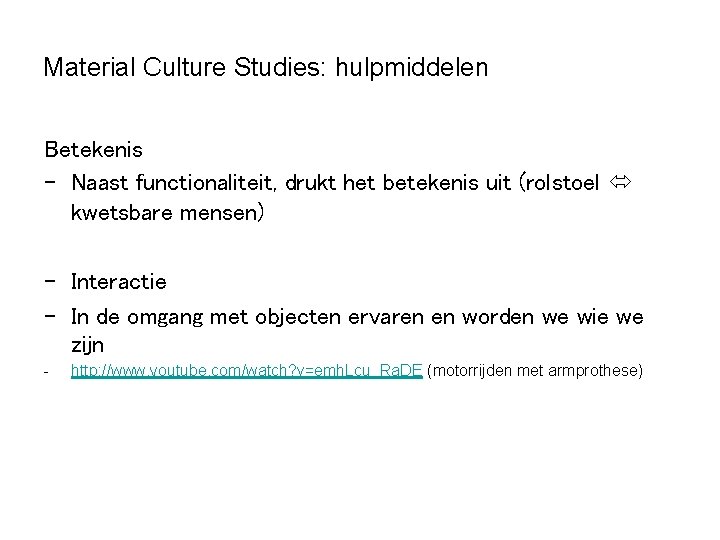 Material Culture Studies: hulpmiddelen

Betekenis
- Naast functionaliteit, drukt het betekenis uit (rolstoel ⇔ kwetsbare mensen)

- Interactie
- In de omgang met objecten ervaren en worden we wie we zijn
- http://www.youtube.com/watch?v=emhLcu_RaDE (motorrijden met armprothese)